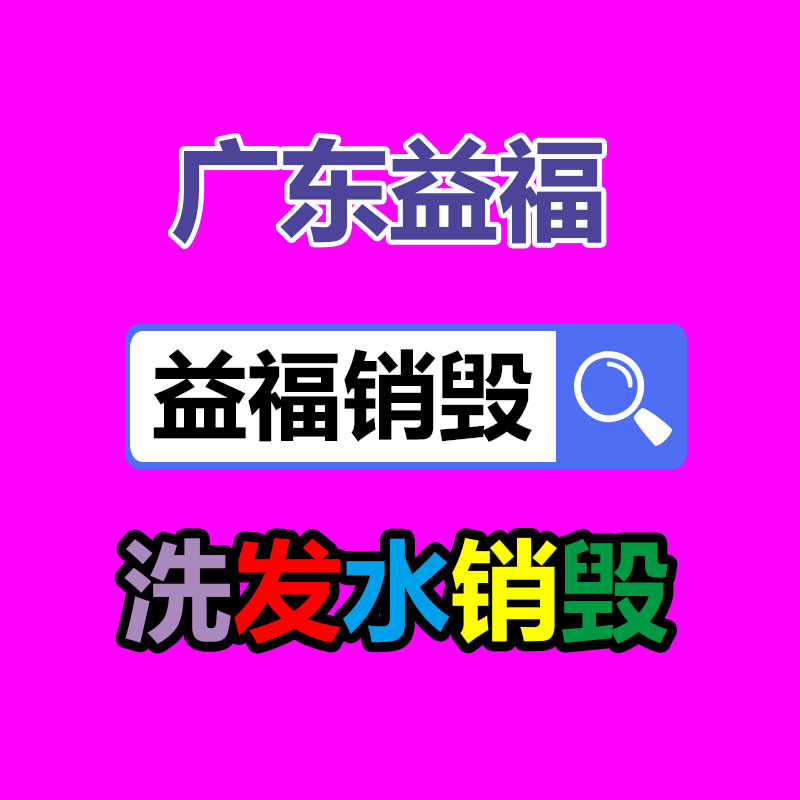 广东益福

益福销毁

洗发水销毁